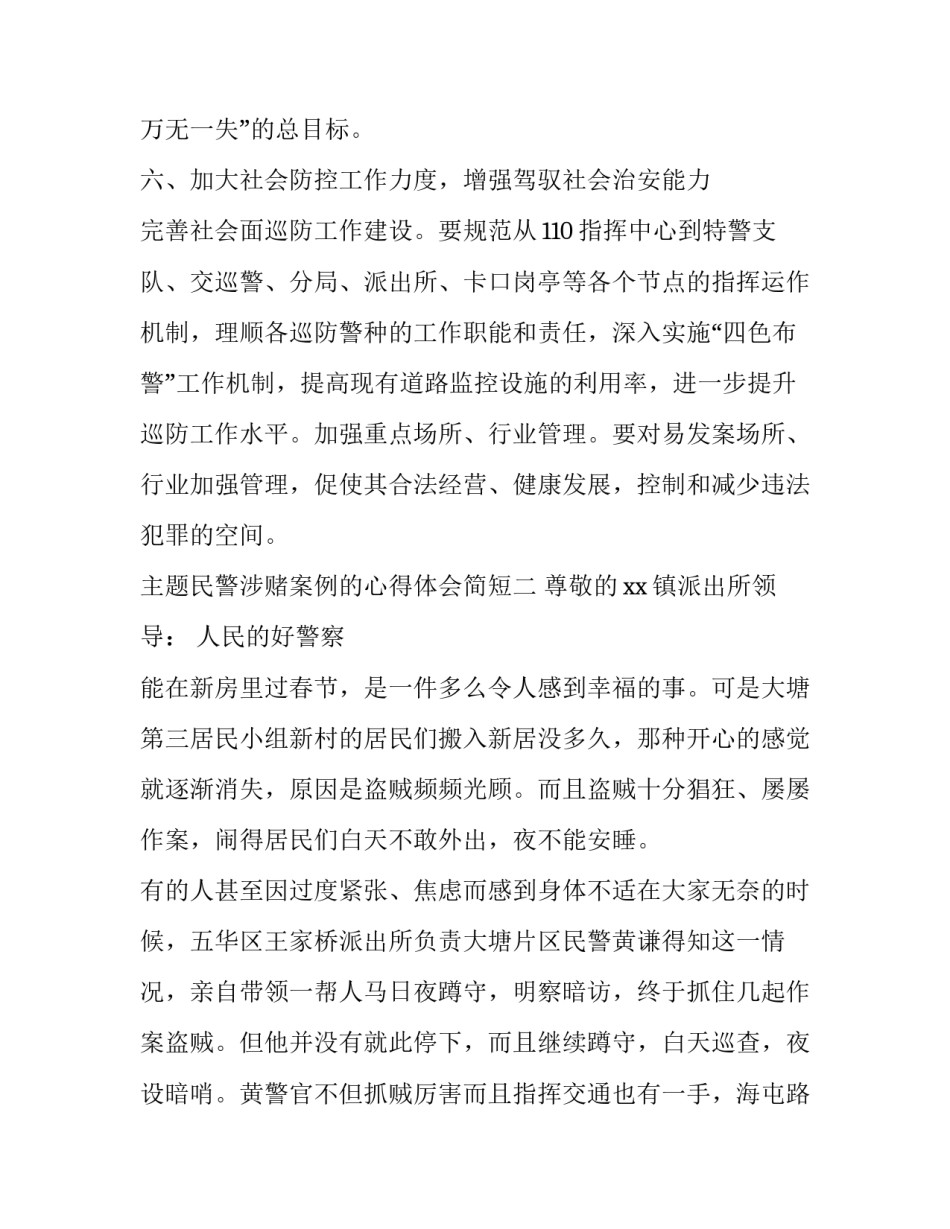 万无一失”的总目标。

六、加大社会防控工作力度，增强驾驭社会治安能力

完善社会面巡防工作建设。要规范从 110 指挥中心到特警支队、交巡警、分局、派出所、卡口岗亭等各个节点的指挥运作机制，理顺各巡防警种的工作职能和责任，深入实施“四色布警”工作机制，提高现有道路监控设施的利用率，进一步提升巡防工作水平。加强重点场所、行业管理。要对易发案场所、行业加强管理，促使其合法经营、健康发展，控制和减少违法犯罪的空间。

主题民警涉赌案例的心得体会简短二 尊敬的 xx 镇派出所领导： 人民的好警察

能在新房里过春节，是一件多么令人感到幸福的事。可是大塘第三居民小组新村的居民们搬入新居没多久，那种开心的感觉就逐渐消失，原因是盗贼频频光顾。而且盗贼十分猖狂、屡屡作案，闹得居民们白天不敢外出，夜不能安睡。

有的人甚至因过度紧张、焦虑而感到身体不适在大家无奈的时候，五华区王家桥派出所负责大塘片区民警黄谦得知这一情况，亲自带领一帮人马日夜蹲守，明察暗访，终于抓住几起作案盗贼。但他并没有就此停下，而且继续蹲守，白天巡查，夜设暗哨。黄警官不但抓贼厉害而且指挥交通也有一手，海屯路